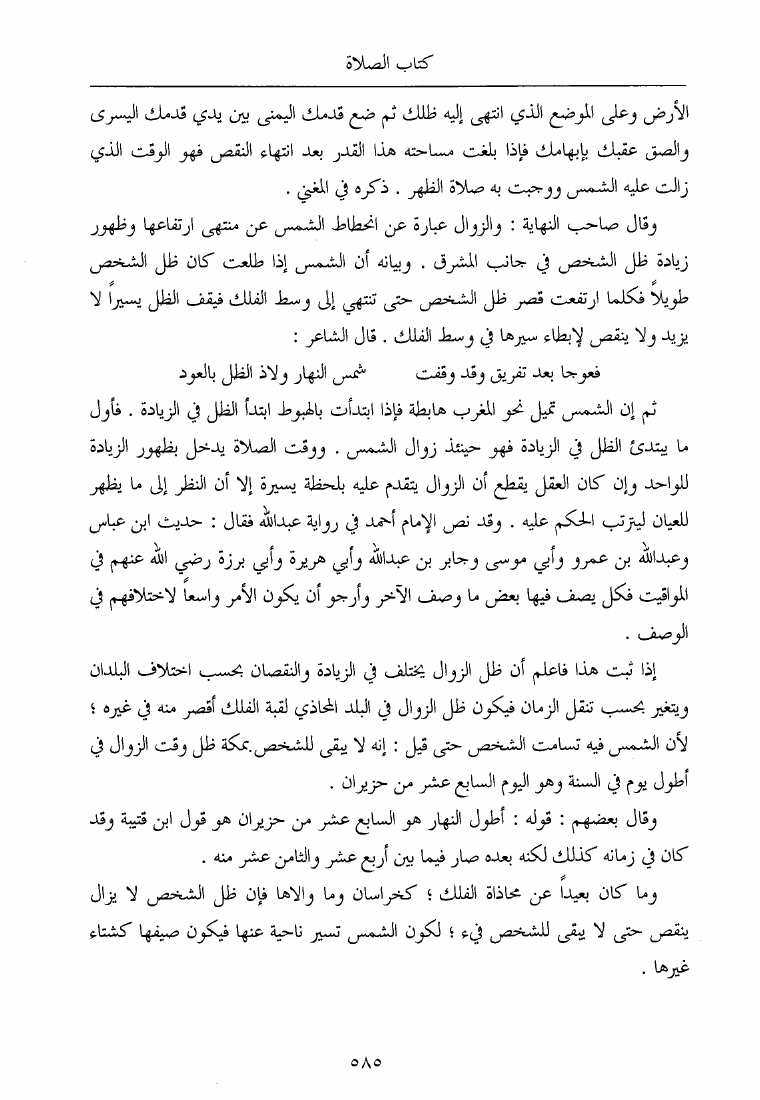 كتاب الصلاة

الأرض وعلى الموضع الذي انتهى إليه ظلك ثم ضع قدمك اليمنى بين يدي قدمك اليسرى والصق عقبك بإبهامك فإذا بلغت مساحته هذا القدر بعد انتهاء النقص فهو الوقت الذي زالت عليه الشمس ووجبت به صلاة الظهر . ذكره في المغني .

وقال صاحب النهاية : والزوال عبارة عن انحطاط الشمس عن منتهى ارتفاعها وظهور زيادة ظل الشخص في جانب المشرق . وبيانه أن الشمس إذا طلعت كان ظل الشخص طويلاً فكلما ارتفعت قصر ظل الشخص حتى تنتهي إلى وسط الفلك فيقف الظل يسيراً لا يزيد ولا ينقص لإبطاء سيرها في وسط الفلك . قال الشاعر :

فعوجا بعد تفريق وقد وقفت شمس النهار ولاذ الظل بالعود

ثم إن الشمس تميل نحو المغرب هابطة فإذا ابتدأت بالهبوط ابتدأ الظل في الزيادة . فأول ما يبتدئ الظل في الزيادة فهو حينئذ زوال الشمس . ووقت الصلاة يدخل بظهور الزيادة للواحد وإن كان العقل يقطع أن الزوال يتقدم عليه بلحظة يسيرة إلا أن النظر إلى ما يظهر للعيان ليترتب الحكم عليه . وقد نص الإمام أحمد في رواية عبدالله فقال : حديث ابن عباس وعبدالله بن عمرو وأبي موسى وجابر بن عبدالله وأبي هريرة وأبي برزة رضي الله عنهم في المواقيت فكل يصف فيها بعض ما وصف الآخر وأرجو أن يكون الأمر واسعاً لاختلافهم في الوصف .

إذا ثبت هذا فاعلم أن ظل الزوال يختلف في الزيادة والنقصان بحسب اختلاف البلدان ويتغير بحسب تنقل الزمان فيكون ظل الزوال في البلد المحاذي لقبة الفلك أقصر منه في غيره ؛ لأن الشمس فيه تسامت الشخص حتى قيل : إنه لا يبقى للشخص بمكة ظل وقت الزوال في أطول يوم في السنة وهو اليوم السابع عشر من حزيران .

وقال بعضهم : قوله : أطول النهار هو السابع عشر من حزيران هو قول ابن قتيبة وقد كان في زمانه كذلك لكنه بعده صار فيما بين أربع عشر والثامن عشر منه .

وما كان بعيداً عن محاذاة الفلك ؛ كخراسان وما والاها فإن ظل الشخص لا يزال ينقص حتى لا يبقى للشخص فيء ؛ لكون الشمس تسير ناحية عنها فيكون صيفها كشتاء غيرها .

٥٨٥